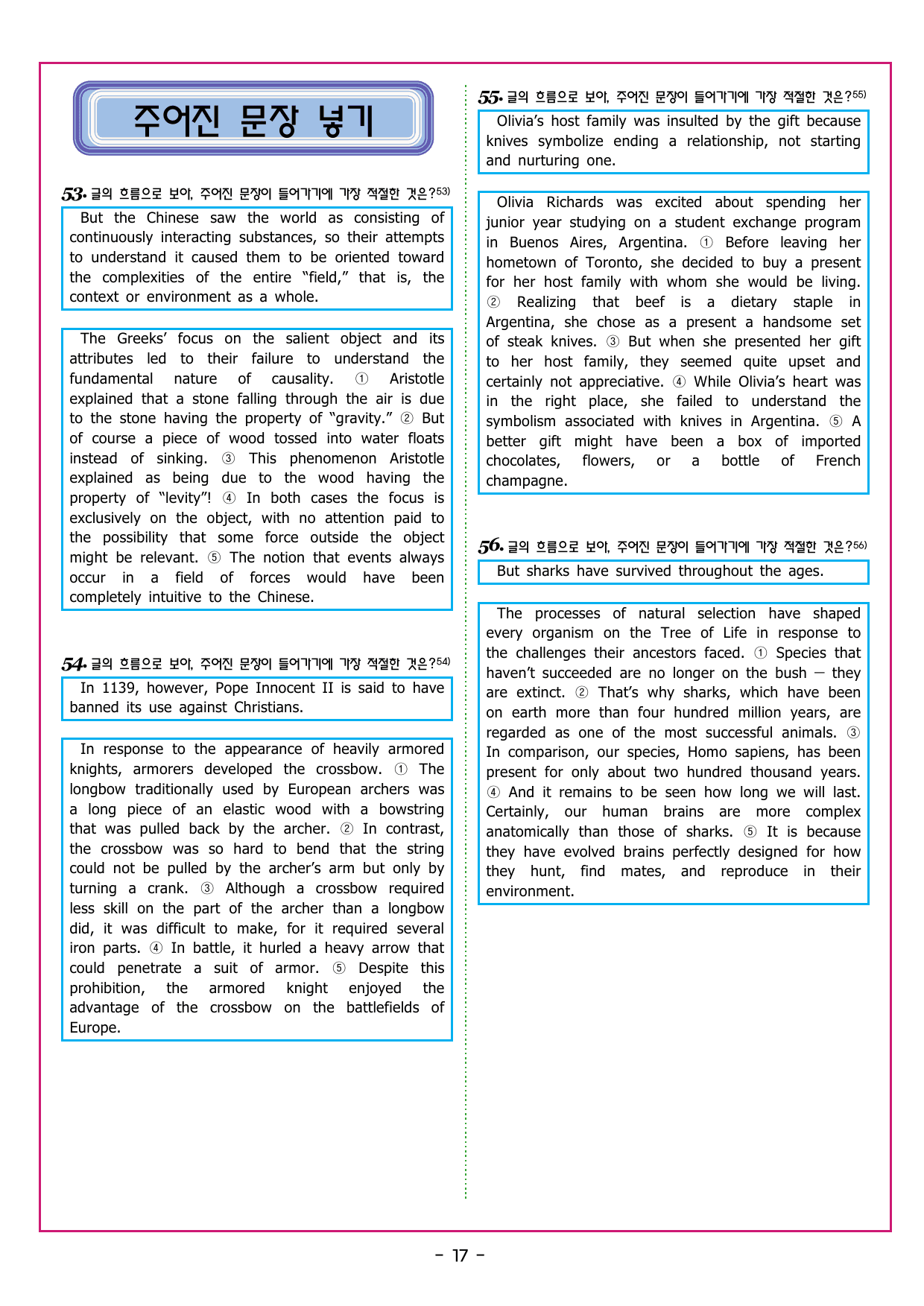 주어진 문장 넣기

53. 글의 흐름으로 보아, 주어진 문장이 들어가기에 가장 적절한 것은?$^{53)}$

But the Chinese saw the world as consisting of continuously interacting substances, so their attempts to understand it caused them to be oriented toward the complexities of the entire "field," that is, the context or environment as a whole.

The Greeks' focus on the salient object and its attributes led to their failure to understand the fundamental nature of causality. ① Aristotle explained that a stone falling through the air is due to the stone having the property of "gravity." ② But of course a piece of wood tossed into water floats instead of sinking. ③ This phenomenon Aristotle explained as being due to the wood having the property of "levity"! ④ In both cases the focus is exclusively on the object, with no attention paid to the possibility that some force outside the object might be relevant. ⑤ The notion that events always occur in a field of forces would have been completely intuitive to the Chinese.

54. 글의 흐름으로 보아, 주어진 문장이 들어가기에 가장 적절한 것은?$^{54)}$

In 1139, however, Pope Innocent II is said to have banned its use against Christians.

In response to the appearance of heavily armored knights, armorers developed the crossbow. ① The longbow traditionally used by European archers was a long piece of an elastic wood with a bowstring that was pulled back by the archer. ② In contrast, the crossbow was so hard to bend that the string could not be pulled by the archer's arm but only by turning a crank. ③ Although a crossbow required less skill on the part of the archer than a longbow did, it was difficult to make, for it required several iron parts. ④ In battle, it hurled a heavy arrow that could penetrate a suit of armor. ⑤ Despite this prohibition, the armored knight enjoyed the advantage of the crossbow on the battlefields of Europe.

55. 글의 흐름으로 보아, 주어진 문장이 들어가기에 가장 적절한 것은?$^{55)}$

Olivia's host family was insulted by the gift because knives symbolize ending a relationship, not starting and nurturing one.

Olivia Richards was excited about spending her junior year studying on a student exchange program in Buenos Aires, Argentina. ① Before leaving her hometown of Toronto, she decided to buy a present for her host family with whom she would be living. ② Realizing that beef is a dietary staple in Argentina, she chose as a present a handsome set of steak knives. ③ But when she presented her gift to her host family, they seemed quite upset and certainly not appreciative. ④ While Olivia's heart was in the right place, she failed to understand the symbolism associated with knives in Argentina. ⑤ A better gift might have been a box of imported chocolates, flowers, or a bottle of French champagne.

56. 글의 흐름으로 보아, 주어진 문장이 들어가기에 가장 적절한 것은?$^{56)}$

But sharks have survived throughout the ages.

The processes of natural selection have shaped every organism on the Tree of Life in response to the challenges their ancestors faced. ① Species that haven't succeeded are no longer on the bush — they are extinct. ② That's why sharks, which have been on earth more than four hundred million years, are regarded as one of the most successful animals. ③ In comparison, our species, Homo sapiens, has been present for only about two hundred thousand years. ④ And it remains to be seen how long we will last. Certainly, our human brains are more complex anatomically than those of sharks. ⑤ It is because they have evolved brains perfectly designed for how they hunt, find mates, and reproduce in their environment.

- 17 -